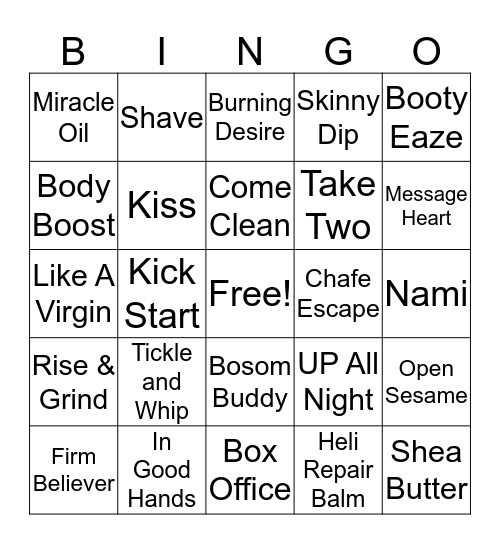 | B | I | N | G | O |
|---|---|---|---|---|
| Miracle Oil | Shave | Burning Desire | Skinny Dip | Booty Eaze |
| Body Boost | Kiss | Come Clean | Take Two | Message Heart |
| Like A Virgin | Kick Start | Free! | Chafe Escape | Nami |
| Rise & Grind | Tickle and Whip | Bosom Buddy | UP All Night | Open Sesame |
| Firm Believer | In Good Hands | Box Office | Heli Repair Balm | Shea Butter |